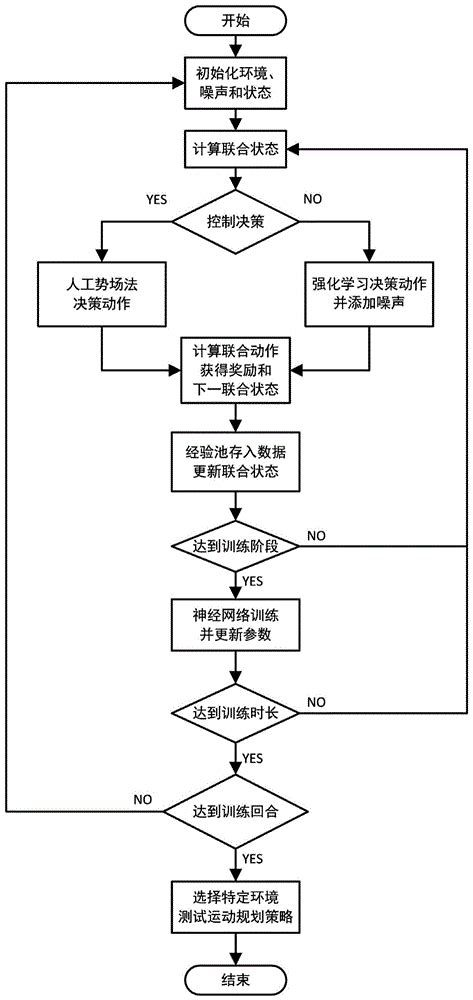 开始

初始化环境、噪声和状态

计算联合状态

YES

控制决策

NO

人工势场法决策动作

强化学习决策动作并添加噪声

计算联合动作获得奖励和下一联合状态

经验池存入数据更新联合状态

达到训练阶段

NO

YES

神经网络训练并更新参数

达到训练时长

NO

YES

NO

达到训练回合

YES

选择特定环境测试运动规划策略

结束